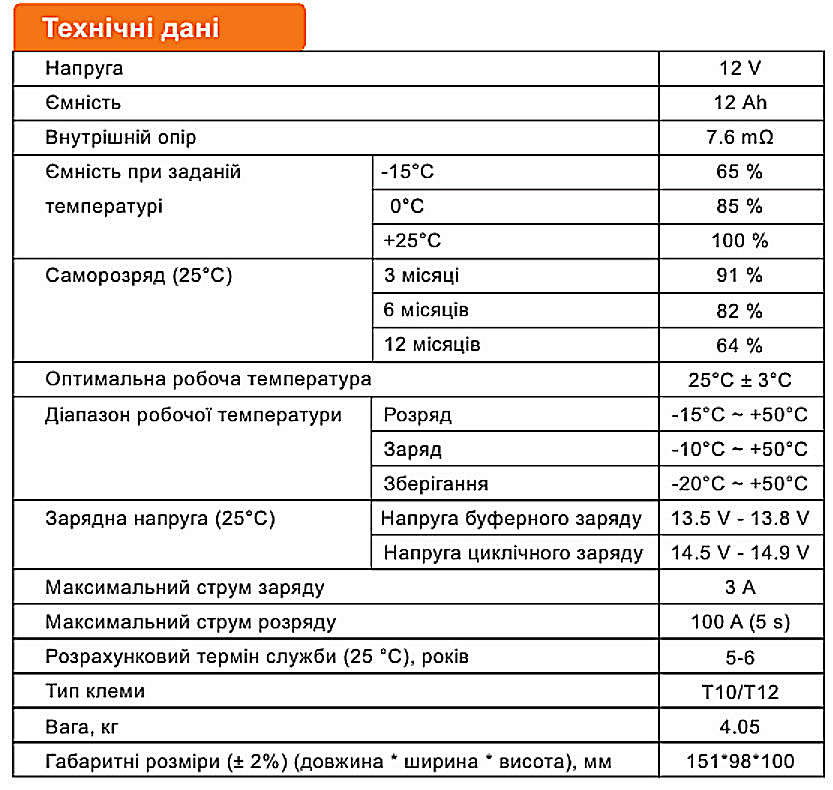 Технічні дані

| Напруга | | 12 V |
|---|---|---|
| Ємність | | 12 Ah |
| Внутрішній опір | | 7.6 mΩ |
| Ємність при заданій температурі | -15°C | 65 % |
| | 0°C | 85 % |
| | +25°C | 100 % |
| Саморозряд (25°C) | 3 місяці | 91 % |
| | 6 місяців | 82 % |
| | 12 місяців | 64 % |
| Оптимальна робоча температура | | 25°C ± 3°C |
| Діапазон робочої температури | Розряд | -15°C ~ +50°C |
| | Заряд | -10°C ~ +50°C |
| | Зберігання | -20°C ~ +50°C |
| Зарядна напруга (25°C) | Напруга буферного заряду | 13.5 V - 13.8 V |
| | Напруга циклічного заряду | 14.5 V - 14.9 V |
| Максимальний струм заряду | | 3 A |
| Максимальний струм розряду | | 100 A (5 s) |
| Розрахунковий термін служби (25 °C), років | | 5-6 |
| Тип клеми | | T10/T12 |
| Вага, кг | | 4.05 |
| Габаритні розміри (± 2%) (довжина * ширина * висота), мм | | 151*98*100 |